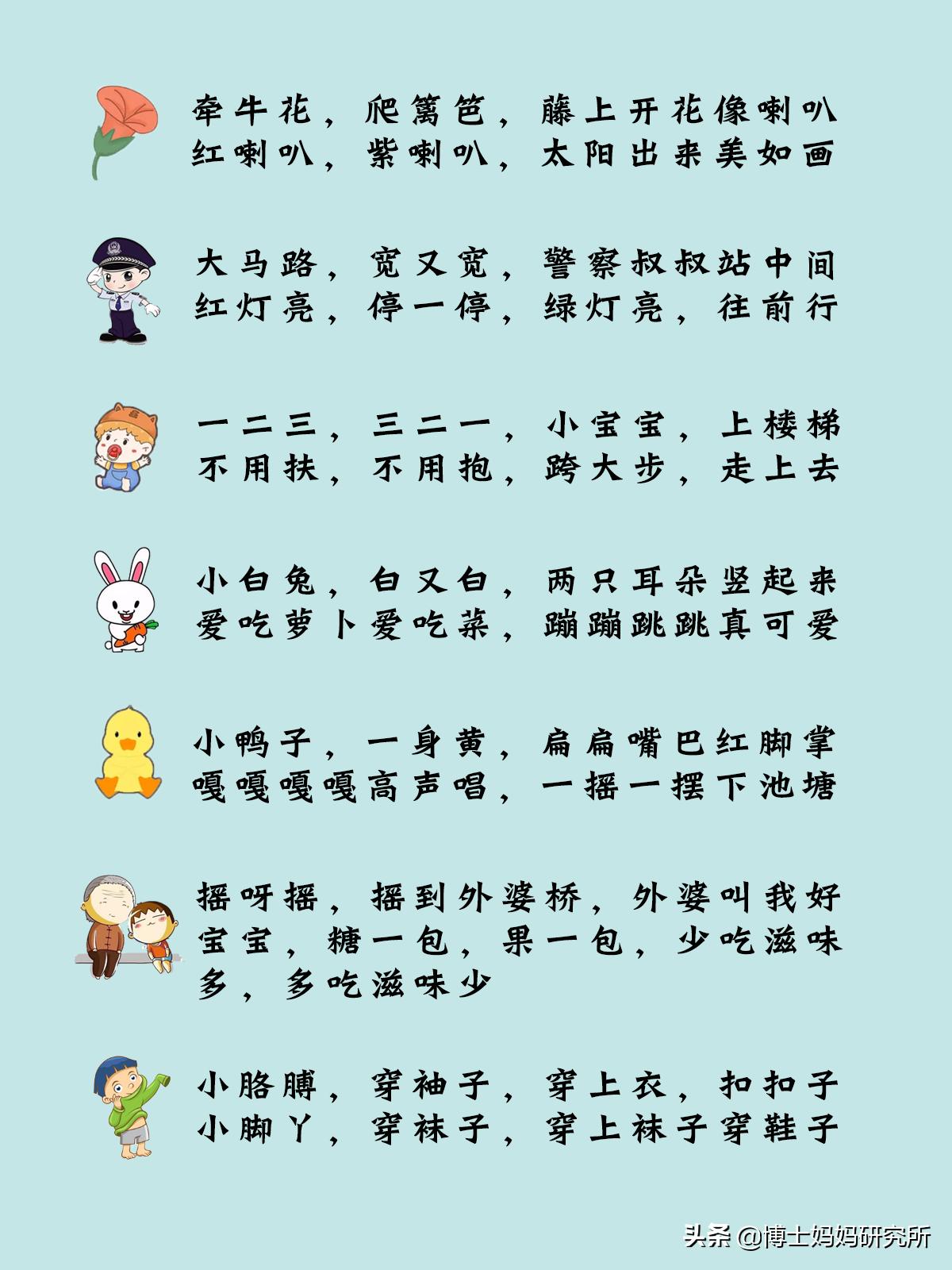 牵牛花，爬篱笆，藤上开花像喇叭
红喇叭，紫喇叭，太阳出来美如画

大马路，宽又宽，警察叔叔站中间
红灯亮，停一停，绿灯亮，往前行

一二三，三二一，小宝宝，上楼梯
不用扶，不用抱，跨大步，走上去

小白兔，白又白，两只耳朵竖起来
爱吃萝卜爱吃菜，蹦蹦跳跳真可爱

小鸭子，一身黄，扁扁嘴巴红脚掌
嘎嘎嘎嘎高声唱，一摇一摆下池塘

摇呀摇，摇到外婆桥，外婆叫我好宝宝，糖一包，果一包，少吃滋味多，多吃滋味少

小胳膊，穿袖子，穿上衣，扣扣子
小脚丫，穿袜子，穿上袜子穿鞋子

头条 @博士妈妈研究所